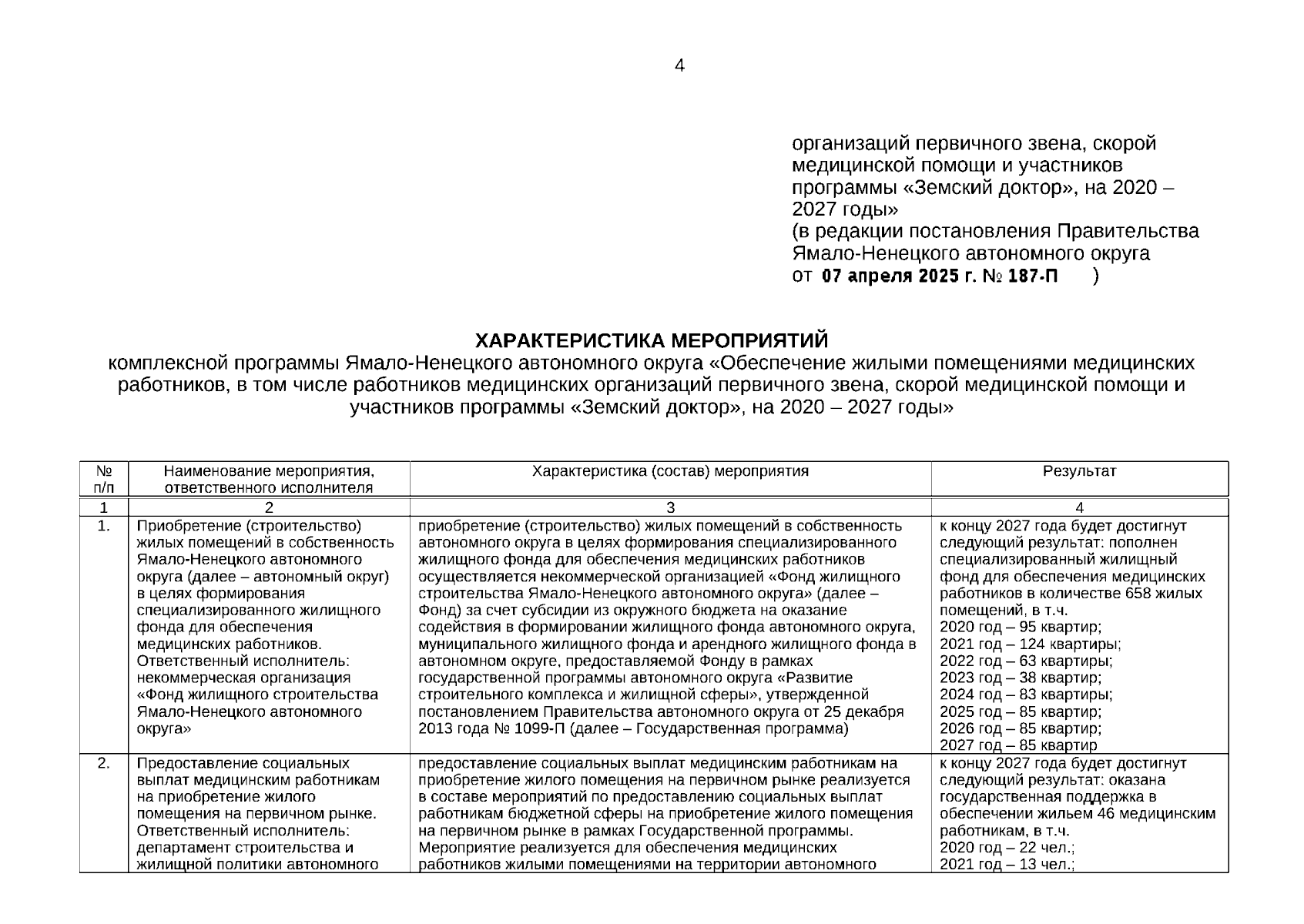 4

организаций первичного звена, скорой медицинской помощи и участников программы «Земский доктор», на 2020 – 2027 годы»
(в редакции постановления Правительства Ямало-Ненецкого автономного округа
от 07 апреля 2025 г. № 187-П )

ХАРАКТЕРИСТИКА МЕРОПРИЯТИЙ
комплексной программы Ямало-Ненецкого автономного округа «Обеспечение жилыми помещениями медицинских работников, в том числе работников медицинских организаций первичного звена, скорой медицинской помощи и участников программы «Земский доктор», на 2020 – 2027 годы»

| № п/п | Наименование мероприятия, ответственного исполнителя | Характеристика (состав) мероприятия | Результат |
|---|---|---|---|
| 1 | 2 | 3 | 4 |
| 1. | Приобретение (строительство) жилых помещений в собственность Ямало-Ненецкого автономного округа (далее – автономный округ) в целях формирования специализированного жилищного фонда для обеспечения медицинских работников. Ответственный исполнитель: некоммерческая организация «Фонд жилищного строительства Ямало-Ненецкого автономного округа» | приобретение (строительство) жилых помещений в собственность автономного округа в целях формирования специализированного жилищного фонда для обеспечения медицинских работников осуществляется некоммерческой организацией «Фонд жилищного строительства Ямало-Ненецкого автономного округа» (далее – Фонд) за счет субсидии из окружного бюджета на оказание содействия в формировании жилищного фонда автономного округа, муниципального жилищного фонда и арендного жилищного фонда в автономном округе, предоставляемой Фонду в рамках государственной программы автономного округа «Развитие строительного комплекса и жилищной сферы», утвержденной постановлением Правительства автономного округа от 25 декабря 2013 года № 1099-П (далее – Государственная программа) | к концу 2027 года будет достигнут следующий результат: пополнен специализированный жилищный фонд для обеспечения медицинских работников в количестве 658 жилых помещений, в т.ч. 2020 год – 95 квартир; 2021 год – 124 квартиры; 2022 год – 63 квартиры; 2023 год – 38 квартир; 2024 год – 83 квартиры; 2025 год – 85 квартир; 2026 год – 85 квартир; 2027 год – 85 квартир |
| 2. | Предоставление социальных выплат медицинским работникам на приобретение жилого помещения на первичном рынке. Ответственный исполнитель: департамент строительства и жилищной политики автономного | предоставление социальных выплат медицинским работникам на приобретение жилого помещения на первичном рынке реализуется в составе мероприятий по предоставлению социальных выплат работникам бюджетной сферы на приобретение жилого помещения на первичном рынке в рамках Государственной программы. Мероприятие реализуется для обеспечения медицинских работников жилыми помещениями на территории автономного | к концу 2027 года будет достигнут следующий результат: оказана государственная поддержка в обеспечении жильем 46 медицинским работникам, в т.ч. 2020 год – 22 чел.; 2021 год – 13 чел.; |